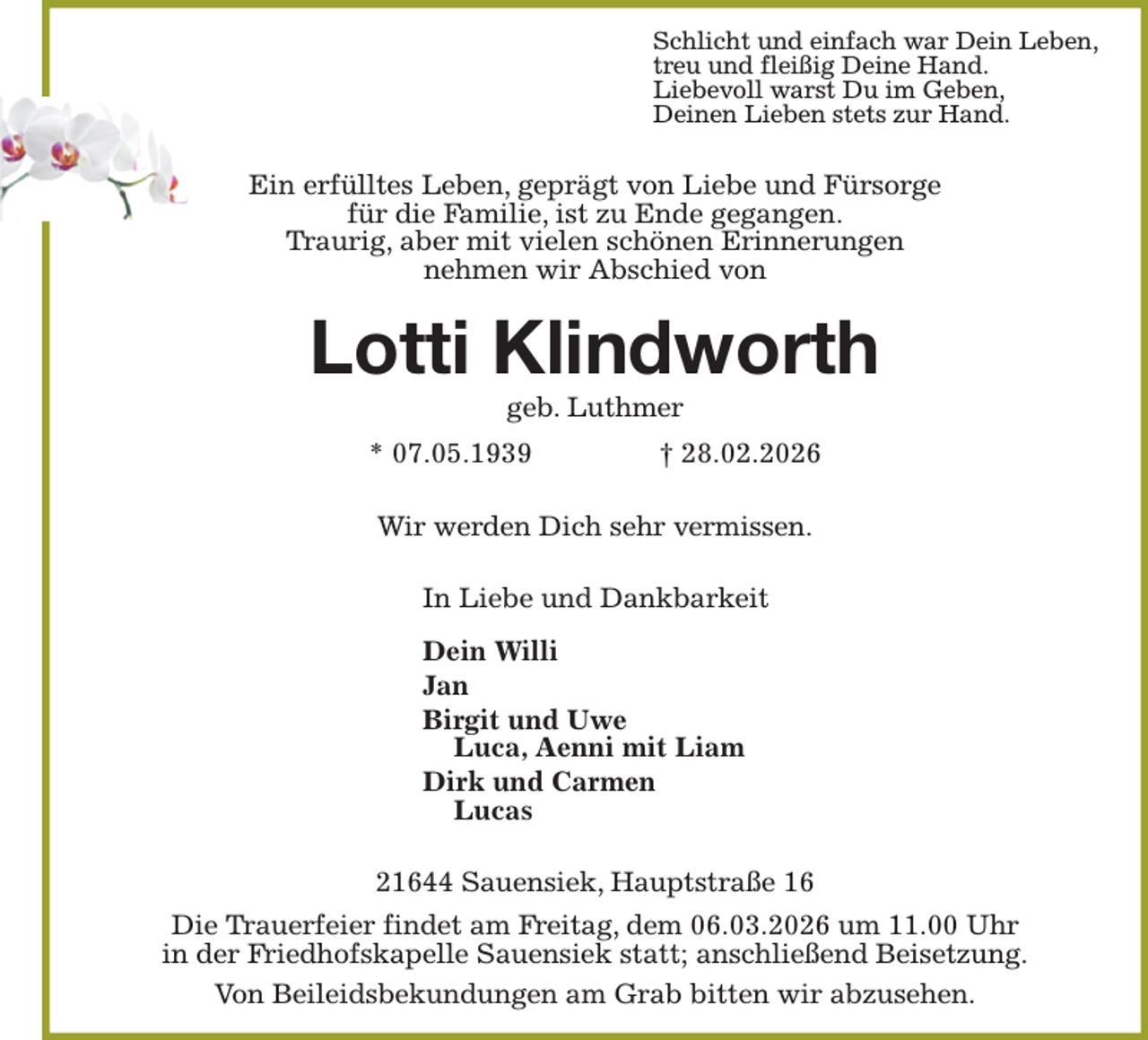 Schlicht und einfach war Dein Leben,
treu und fleißig Deine Hand.
Liebevoll warst Du im Geben,
Deinen Lieben stets zur Hand.

Ein erfülltes Leben, geprägt von Liebe und Fürsorge
für die Familie, ist zu Ende gegangen.
Traurig, aber mit vielen schönen Erinnerungen
nehmen wir Abschied von

Lotti Klindworth

geb. Luthmer

* 07.05.1939 † 28.02.2026

Wir werden Dich sehr vermissen.

In Liebe und Dankbarkeit

Dein Willi
Jan
Birgit und Uwe
Luca, Aenni mit Liam
Dirk und Carmen
Lucas

21644 Sauensiek, Hauptstraße 16

Die Trauerfeier findet am Freitag, dem 06.03.2026 um 11.00 Uhr
in der Friedhofskapelle Sauensiek statt; anschließend Beisetzung.

Von Beileidsbekundungen am Grab bitten wir abzusehen.